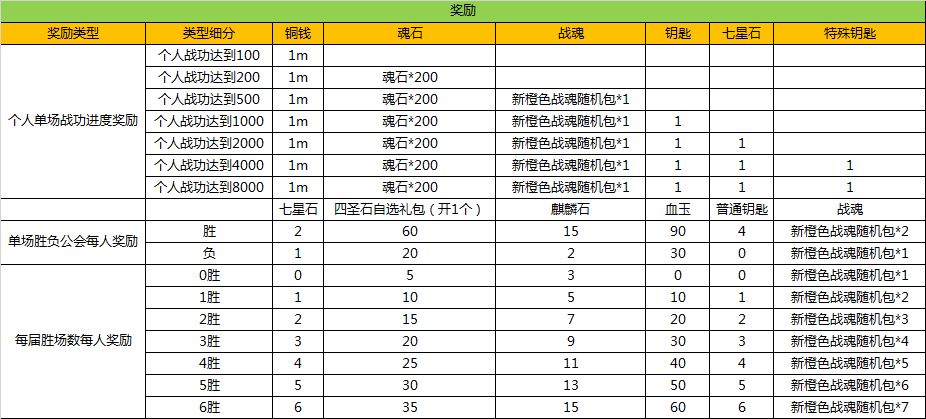 奖励

| 奖励类型 | 类型细分 | 铜钱 | 魂石 | 战魂 | 钥匙 | 七星石 | 特殊钥匙 |
|---|---|---|---|---|---|---|---|
| 个人单场战功进度奖励 | 个人战功达到100 | 1m | | | | | |
| | 个人战功达到200 | 1m | 魂石*200 | | | | |
| | 个人战功达到500 | 1m | 魂石*200 | 新橙色战魂随机包*1 | | | |
| | 个人战功达到1000 | 1m | 魂石*200 | 新橙色战魂随机包*1 | 1 | | |
| | 个人战功达到2000 | 1m | 魂石*200 | 新橙色战魂随机包*1 | 1 | 1 | |
| | 个人战功达到4000 | 1m | 魂石*200 | 新橙色战魂随机包*1 | 1 | 1 | 1 |
| | 个人战功达到8000 | 1m | 魂石*200 | 新橙色战魂随机包*1 | 1 | 1 | 1 |
| | | 七星石 | 四圣石自选礼包（开1个） | 麒麟石 | 血玉 | 普通钥匙 | 战魂 |
| 单场胜负公会每人奖励 | 胜 | 2 | 60 | 15 | 90 | 4 | 新橙色战魂随机包*2 |
| | 负 | 1 | 20 | 2 | 30 | 0 | 新橙色战魂随机包*1 |
| 每届胜场数每人奖励 | 0胜 | 0 | 5 | 3 | 0 | 0 | 新橙色战魂随机包*1 |
| | 1胜 | 1 | 10 | 5 | 10 | 1 | 新橙色战魂随机包*2 |
| | 2胜 | 2 | 15 | 7 | 20 | 2 | 新橙色战魂随机包*3 |
| | 3胜 | 3 | 20 | 9 | 30 | 3 | 新橙色战魂随机包*4 |
| | 4胜 | 4 | 25 | 11 | 40 | 4 | 新橙色战魂随机包*5 |
| | 5胜 | 5 | 30 | 13 | 50 | 5 | 新橙色战魂随机包*6 |
| | 6胜 | 6 | 35 | 15 | 60 | 6 | 新橙色战魂随机包*7 |